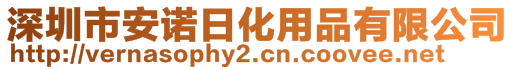 深圳市安诺日化用品有限公司
http://vernasophy2.cn.coovee.net